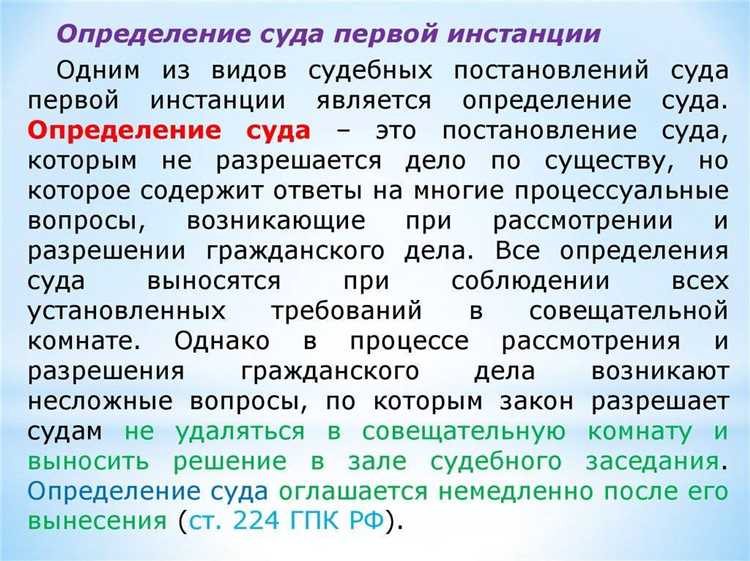 Определение суда первой инстанции

Одним из видов судебных постановлений суда первой инстанции является определение суда. Определение суда – это постановление суда, которым не разрешается дело по существу, но которое содержит ответы на многие процессуальные вопросы, возникающие при рассмотрении и разрешении гражданского дела. Все определения суда выносятся при соблюдении всех установленных требований в совещательной комнате. Однако в процессе рассмотрения и разрешения гражданского дела возникают несложные вопросы, по которым закон разрешает судам не удаляться в совещательную комнату и выносить решение в зале судебного заседания. Определение суда оглашается немедленно после его вынесения (ст. 224 ГПК РФ).